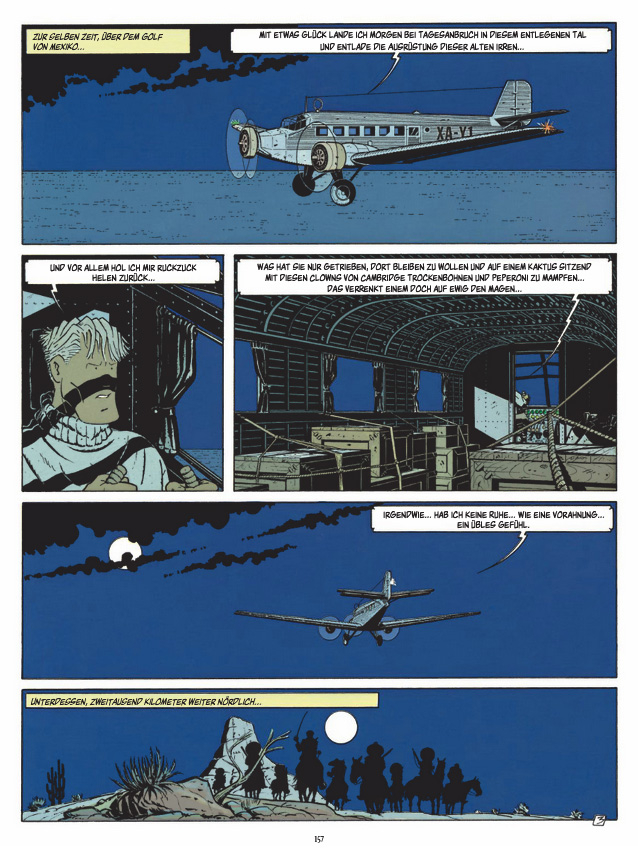 ZUR SELBEN ZEIT, ÜBER DEM GOLF VON MEXIKO...

MIT ETWAS GLÜCK LANDE ICH MORGEN BEI TAGESANBRUCH IN DIESEM ENTLEGENEN TAL UND ENTLADE DIE AUSRÜSTUNG DIESER ALTEN IRREN...

XA-Y1

UND VOR ALLEM HOL ICH MIR RUCKZUCK HELEN ZURÜCK...

WAS HAT SIE NUR GETRIEBEN, DORT BLEIBEN ZU WOLLEN UND AUF EINEM KAKTUS SITZEND MIT DIESEN CLOWNS VON CAMBRIDGE TROCKENBOHNEN UND PEPERONI ZU MAMPFEN... DAS VERRENKT EINEM DOCH AUF EWIG DEN MAGEN...

IRGENDWIE... HAB ICH KEINE RUHE... WIE EINE VORAHNUNG... EIN ÜBLES GEFÜHL.

UNTERDESSEN, ZWEITAUSEND KILOMETER WEITER NÖRDLICH...

157